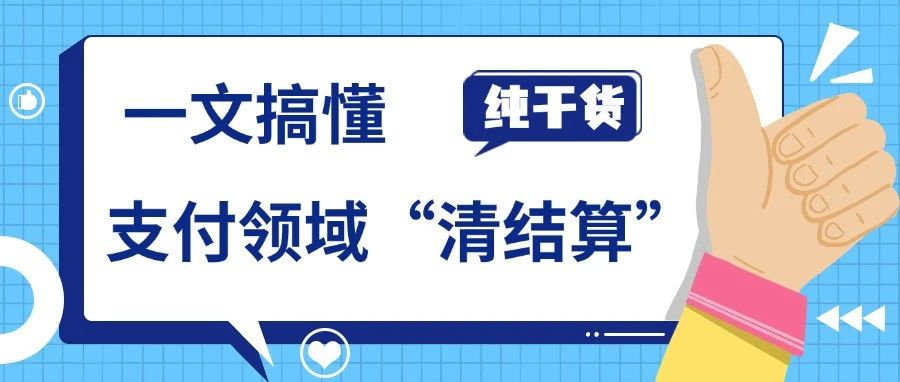 一文搞懂

纯干货

支付领域“清结算”